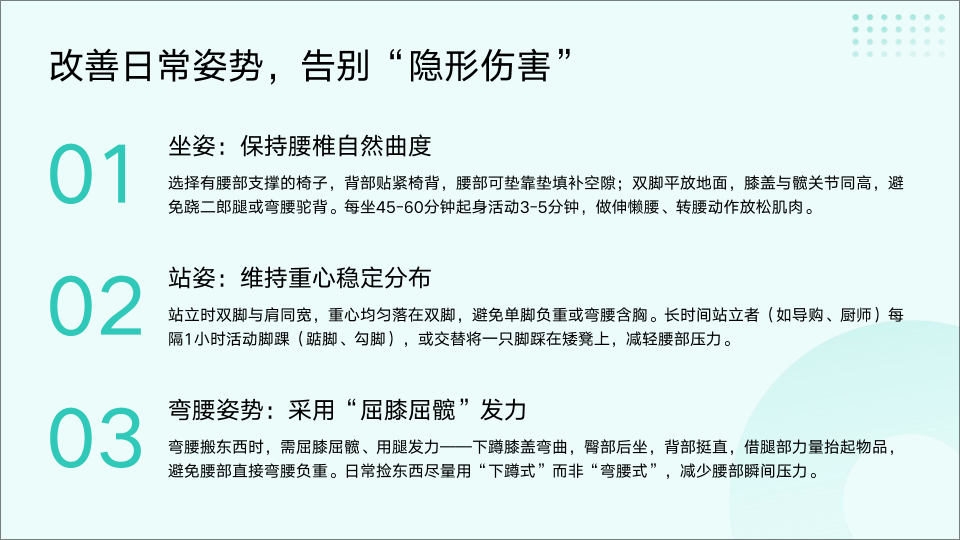 改善日常姿势，告别“隐形伤害”

01

坐姿：保持腰椎自然曲度

选择有腰部支撑的椅子，背部贴紧椅背，腰部可垫靠垫填补空隙；双脚平放地面，膝盖与髋关节同高，避免跷二郎腿或弯腰驼背。每坐45-60分钟起身活动3-5分钟，做伸懒腰、转腰动作放松肌肉。

02

站姿：维持重心稳定分布

站立时双脚与肩同宽，重心均匀落在双脚，避免单脚负重或弯腰含胸。长时间站立者（如导购、厨师）每隔1小时活动脚踝（踮脚、勾脚），或交替将一只脚踩在矮凳上，减轻腰部压力。

03

弯腰姿势：采用“屈膝屈髋”发力

弯腰搬东西时，需屈膝屈髋、用腿发力——下蹲膝盖弯曲，臀部后坐，背部挺直，借腿部力量抬起物品，避免腰部直接弯腰负重。日常捡东西尽量用“下蹲式”而非“弯腰式”，减少腰部瞬间压力。